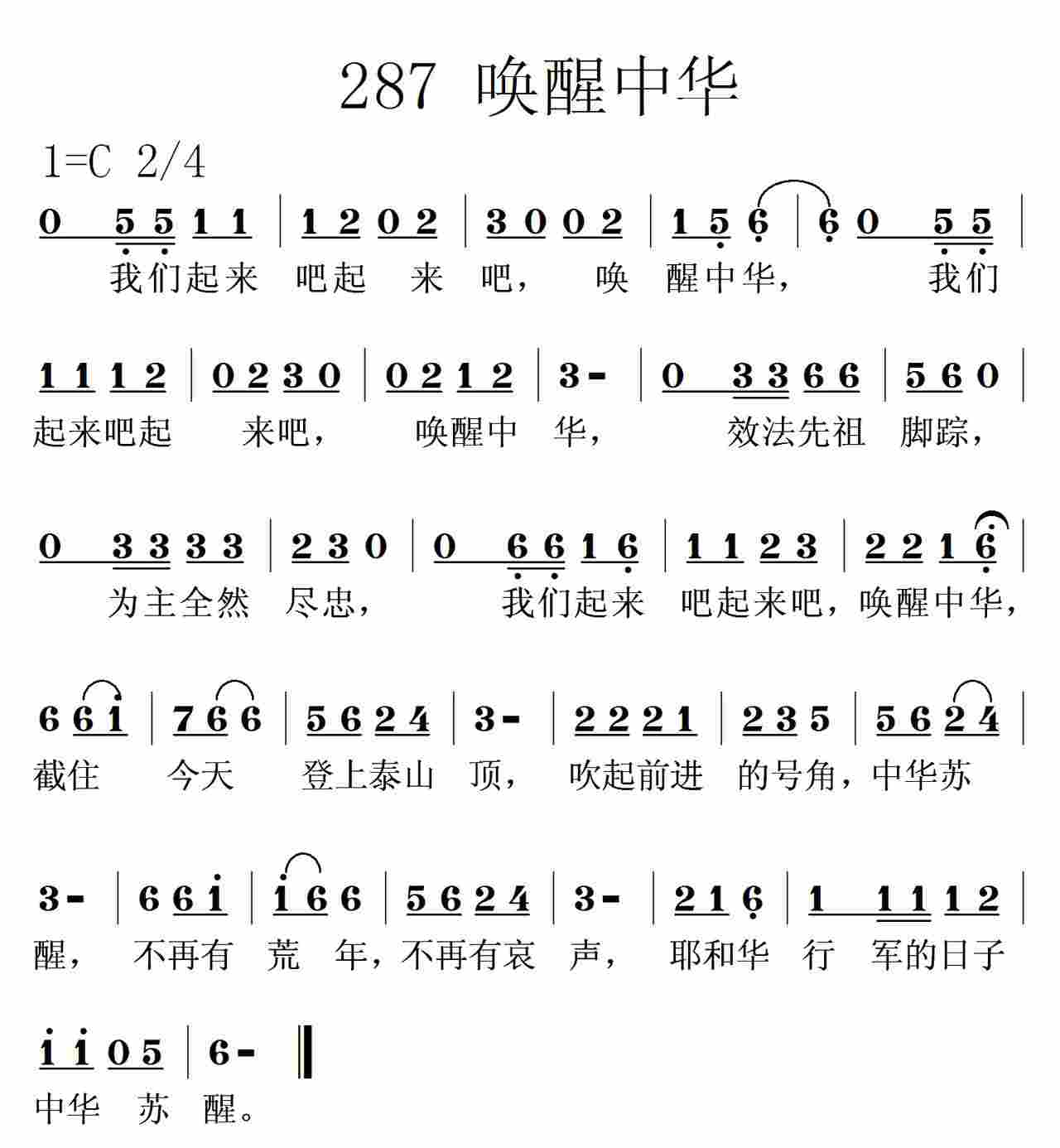 287 唤醒中华

1=C 2/4

0 5 5 1 1 | 1 2 0 2 | 3 0 0 2 | 1 5 6 | 6 0 5 5 |
我们起来 吧起 来 吧， 唤 醒中华， 我们

1 1 1 2 | 0 2 3 0 | 0 2 1 2 | 3 - | 0 3 3 6 6 | 5 6 0 |
起来吧起 来吧， 唤醒中 华， 效法先祖 脚踪，

0 3 3 3 3 | 2 3 0 | 0 6 6 1 6 | 1 1 2 3 | 2 2 1 6 |
为主全然 尽忠， 我们起来 吧起来吧，唤醒中华，

6 6 1 | 7 6 6 | 5 6 2 4 | 3 - | 2 2 2 1 | 2 3 5 | 5 6 2 4 |
截住 今天 登上泰山 顶， 吹起前进 的号角，中华苏

3 - | 6 6 1 | 1 6 6 | 5 6 2 4 | 3 - | 2 1 6 | 1 1 1 1 2 |
醒， 不再有 荒 年，不再有哀 声， 耶和华 行 军的日子

1 1 0 5 | 6 - ‖
中华 苏 醒。